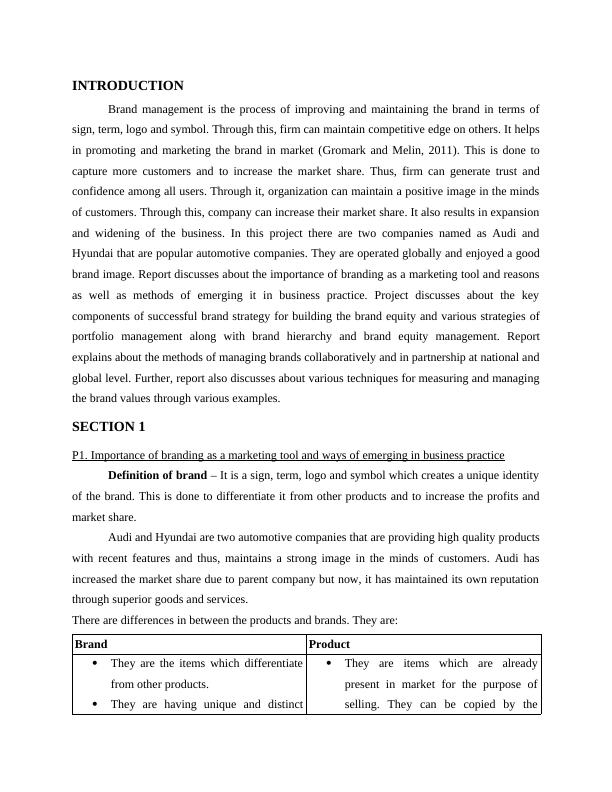 INTRODUCTION

Brand management is the process of improving and maintaining the brand in terms of sign, term, logo and symbol. Through this, firm can maintain competitive edge on others. It helps in promoting and marketing the brand in market (Gromark and Melin, 2011). This is done to capture more customers and to increase the market share. Thus, firm can generate trust and confidence among all users. Through it, organization can maintain a positive image in the minds of customers. Through this, company can increase their market share. It also results in expansion and widening of the business. In this project there are two companies named as Audi and Hyundai that are popular automotive companies. They are operated globally and enjoyed a good brand image. Report discusses about the importance of branding as a marketing tool and reasons as well as methods of emerging it in business practice. Project discusses about the key components of successful brand strategy for building the brand equity and various strategies of portfolio management along with brand hierarchy and brand equity management. Report explains about the methods of managing brands collaboratively and in partnership at national and global level. Further, report also discusses about various techniques for measuring and managing the brand values through various examples.

SECTION 1

P1. Importance of branding as a marketing tool and ways of emerging in business practice

Definition of brand – It is a sign, term, logo and symbol which creates a unique identity of the brand. This is done to differentiate it from other products and to increase the profits and market share.

Audi and Hyundai are two automotive companies that are providing high quality products with recent features and thus, maintains a strong image in the minds of customers. Audi has increased the market share due to parent company but now, it has maintained its own reputation through superior goods and services.

There are differences in between the products and brands. They are:

| Brand | Product |
|---|---|
| • They are the items which differentiate from other products. • They are having unique and distinct | • They are items which are already present in market for the purpose of selling. They can be copied by the |